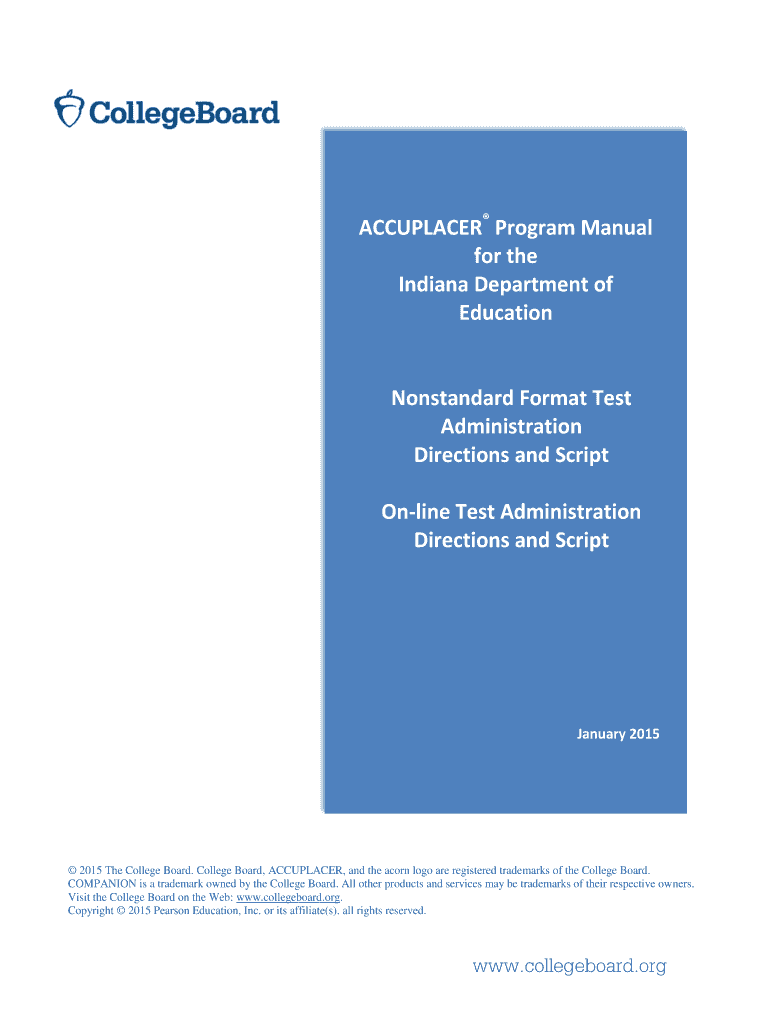 CollegeBoard

ACCUPLACER® Program Manual for the Indiana Department of Education

Nonstandard Format Test Administration Directions and Script

On-line Test Administration Directions and Script

January 2015

© 2015 The College Board. College Board, ACCUPLACER, and the acorn logo are registered trademarks of the College Board. COMPANION is a trademark owned by the College Board. All other products and services may be trademarks of their respective owners. Visit the College Board on the Web: www.collegeboard.org.
Copyright © 2015 Pearson Education, Inc. or its affiliate(s). all rights reserved.

www.collegeboard.org